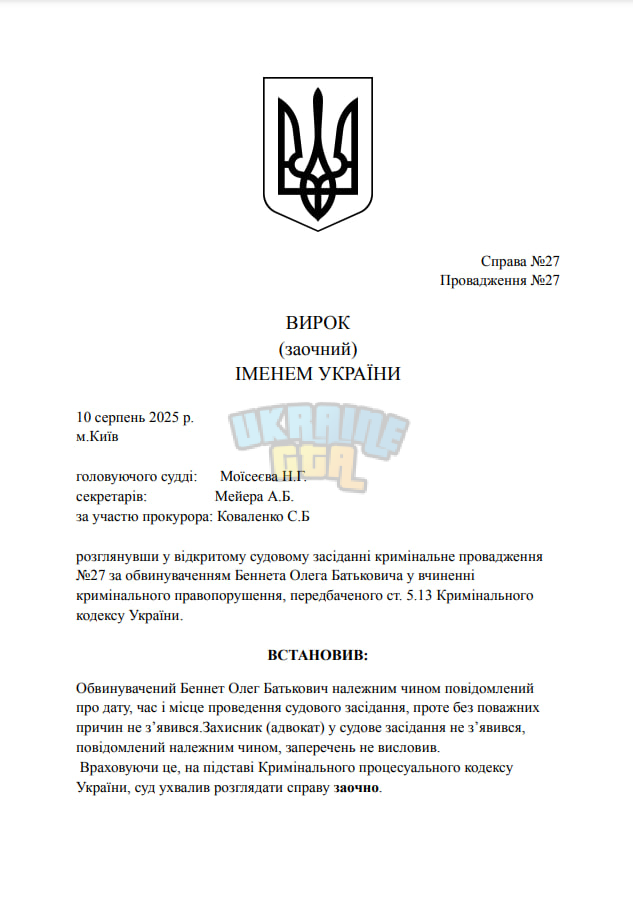 Справа №27
Провадження №27

ВИРОК
(заочний)
ІМЕНЕМ УКРАЇНИ

10 серпень 2025 р.
м.Київ

головуючого судді: Моїсеєва Н.Г.
секретарів: Мейера А.Б.
за участю прокурора: Коваленко С.Б

розглянувши у відкритому судовому засіданні кримінальне провадження №27 за обвинуваченням Беннета Олега Батьковича у вчиненні кримінального правопорушення, передбаченого ст. 5.13 Кримінального кодексу України.

ВСТАНОВИВ:

Обвинувачений Беннет Олег Батькович належним чином повідомлений про дату, час і місце проведення судового засідання, проте без поважних причин не з'явився.Захисник (адвокат) у судове засідання не з'явився, повідомлений належним чином, заперечень не висловив.

Враховуючи це, на підставі Кримінального процесуального кодексу України, суд ухвалив розглядати справу заочно.

UKRAINE GTA